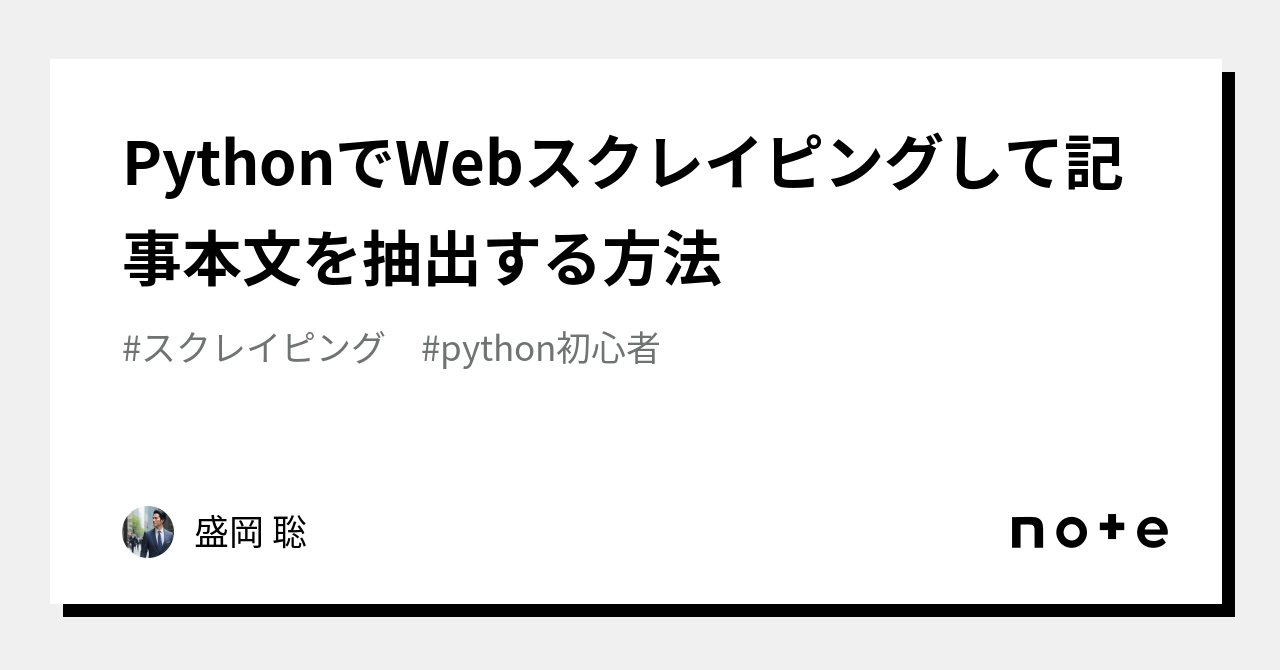 PythonでWebスクレイピングして記事本文を抽出する方法

#スクレイピング　#python初心者

盛岡 聡

note